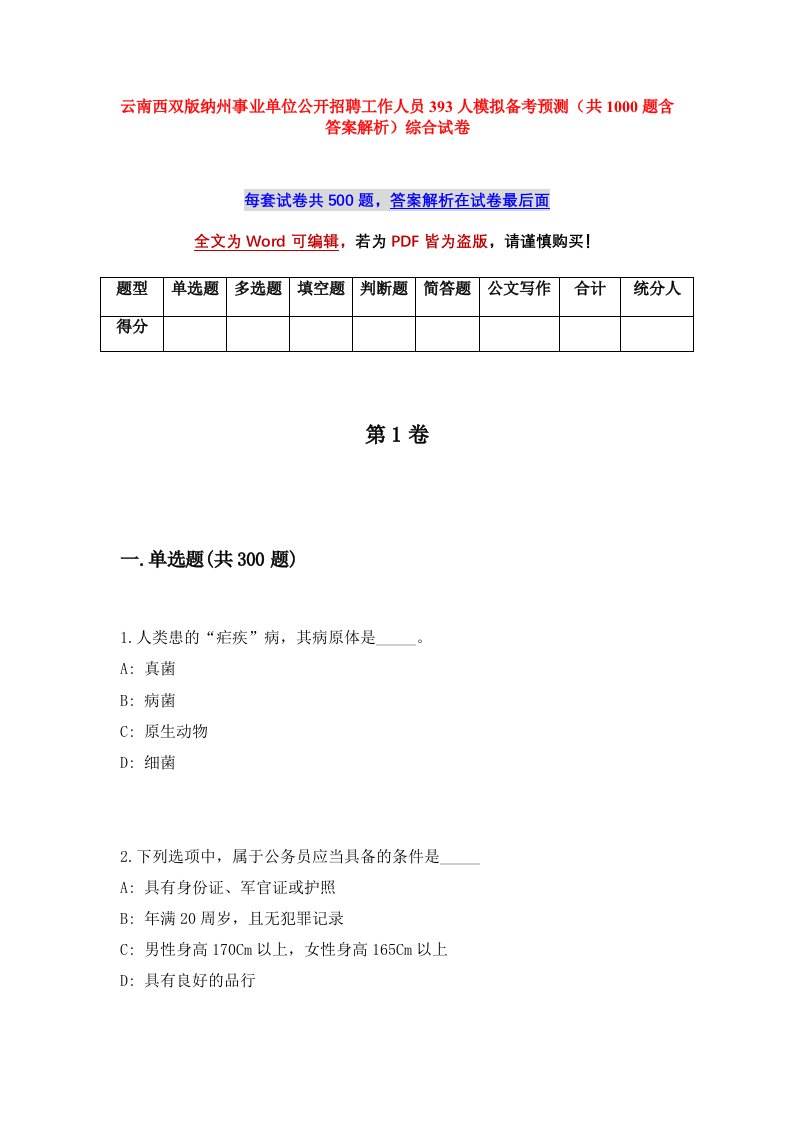 云南西双版纳州事业单位公开招聘工作人员393人模拟备考预测（共1000题含答案解析）综合试卷

每套试卷共500题，答案解析在试卷最后面

全文为Word可编辑，若为PDF皆为盗版，请谨慎购买！

| 题型 | 单选题 | 多选题 | 填空题 | 判断题 | 简答题 | 公文写作 | 合计 | 统分人 |
|---|---|---|---|---|---|---|---|---|
| 得分 | | | | | | | | |

第1卷

一.单选题(共300题)

1.人类患的“疟疾”病，其病原体是_____。
A: 真菌
B: 病菌
C: 原生动物
D: 细菌

2.下列选项中，属于公务员应当具备的条件是_____
A: 具有身份证、军官证或护照
B: 年满20周岁，且无犯罪记录
C: 男性身高170Cm以上，女性身高165Cm以上
D: 具有良好的品行